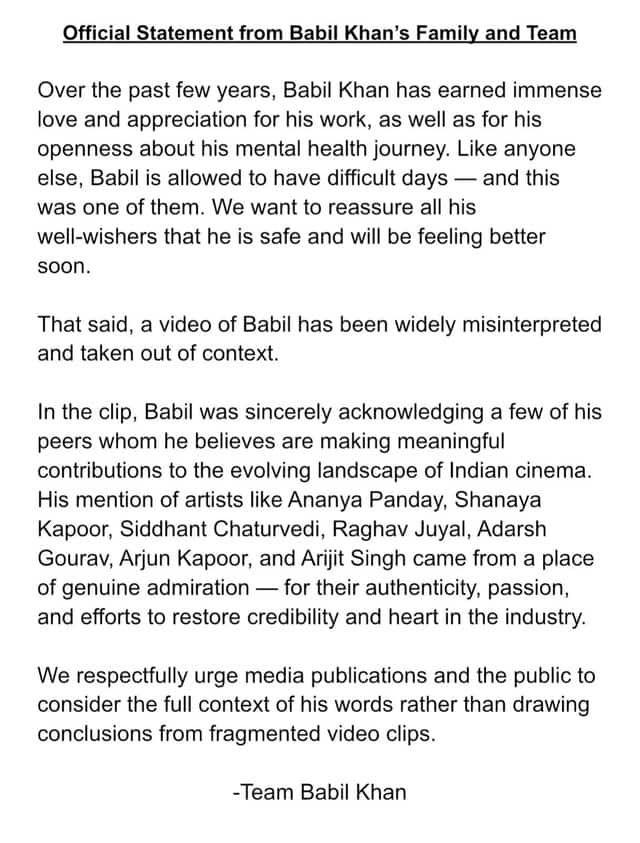 Official Statement from Babil Khan's Family and Team

Over the past few years, Babil Khan has earned immense love and appreciation for his work, as well as for his openness about his mental health journey. Like anyone else, Babil is allowed to have difficult days — and this was one of them. We want to reassure all his well-wishers that he is safe and will be feeling better soon.

That said, a video of Babil has been widely misinterpreted and taken out of context.

In the clip, Babil was sincerely acknowledging a few of his peers whom he believes are making meaningful contributions to the evolving landscape of Indian cinema. His mention of artists like Ananya Panday, Shanaya Kapoor, Siddhant Chaturvedi, Raghav Juyal, Adarsh Gourav, Arjun Kapoor, and Arijit Singh came from a place of genuine admiration — for their authenticity, passion, and efforts to restore credibility and heart in the industry.

We respectfully urge media publications and the public to consider the full context of his words rather than drawing conclusions from fragmented video clips.

-Team Babil Khan